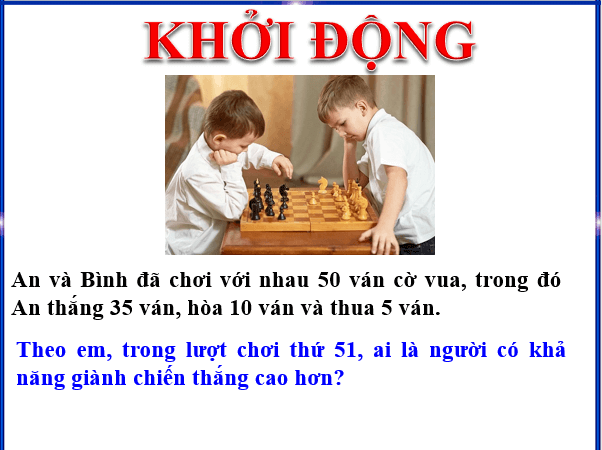 KHỞI ĐỘNG

An và Bình đã chơi với nhau 50 ván cờ vua, trong đó An thắng 35 ván, hòa 10 ván và thua 5 ván.

Theo em, trong lượt chơi thứ 51, ai là người có khả năng giành chiến thắng cao hơn?